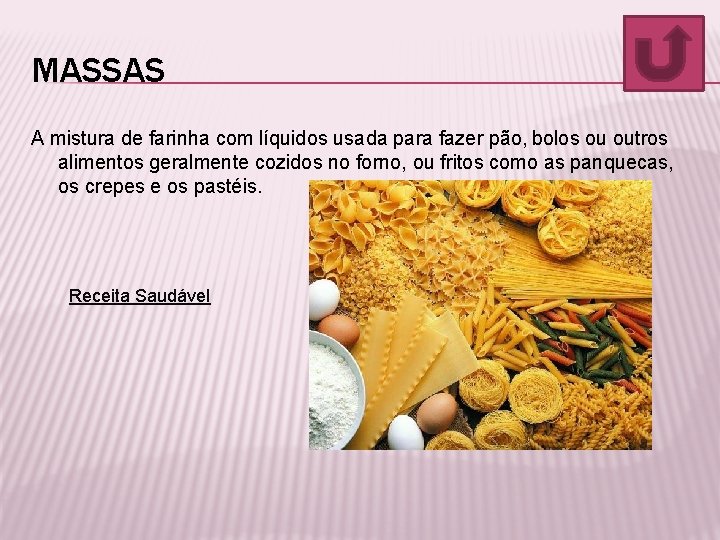 MASSAS

A mistura de farinha com líquidos usada para fazer pão, bolos ou outros alimentos geralmente cozidos no forno, ou fritos como as panquecas, os crepes e os pastéis.

Receita Saudável